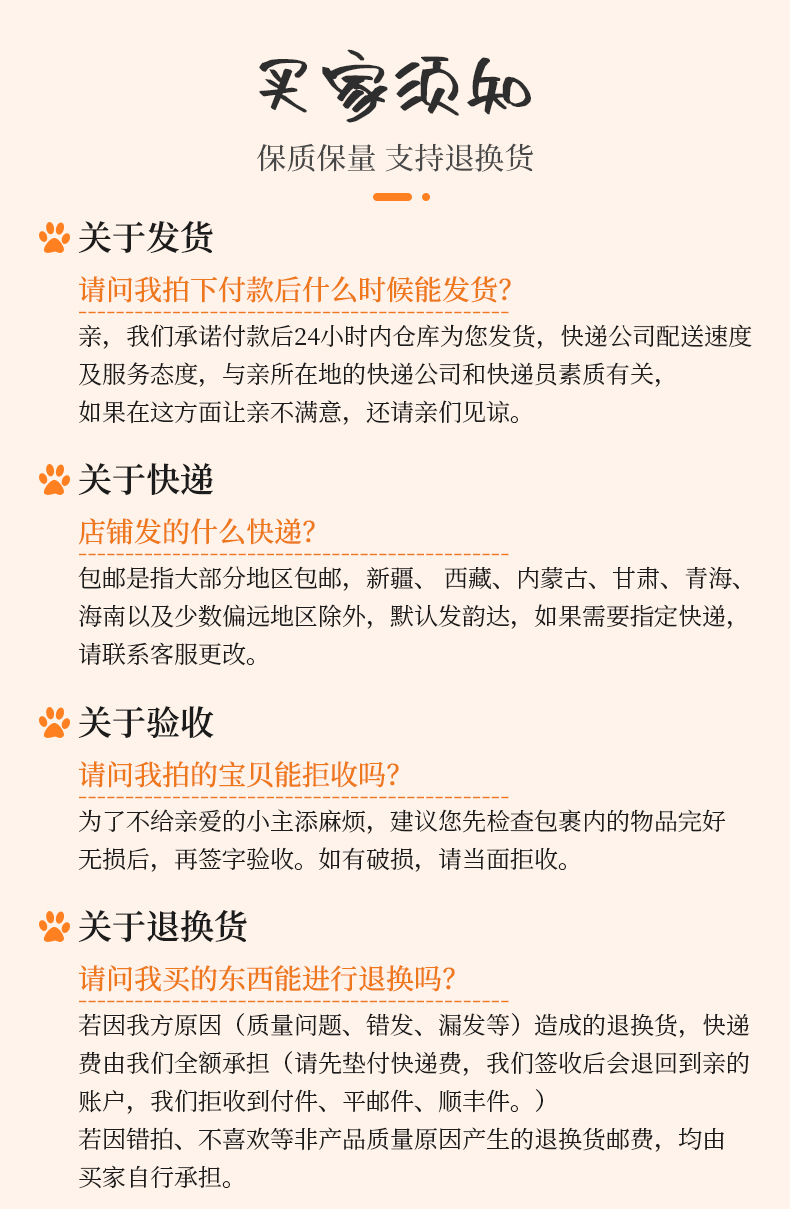 买家须知

保质保量 支持退换货

关于发货

请问我拍下付款后什么时候能发货?

亲，我们承诺付款后24小时内仓库为您发货，快递公司配送速度及服务态度，与亲所在地的快递公司和快递员素质有关，如果在这方面让亲不满意，还请亲们见谅。

关于快递

店铺发的什么快递?

包邮是指大部分地区包邮，新疆、西藏、内蒙古、甘肃、青海、海南以及少数偏远地区除外，默认发韵达，如果需要指定快递，请联系客服更改。

关于验收

请问我拍的宝贝能拒收吗?

为了不给亲爱的小主添麻烦，建议您先检查包裹内的物品完好无损后，再签字验收。如有破损，请当面拒收。

关于退换货

请问我买的东西能进行退换吗?

若因我方原因（质量问题、错发、漏发等）造成的退换货，快递费由我们全额承担（请先垫付快递费，我们签收后会退回到亲的账户，我们拒收到付件、平邮件、顺丰件。）

若因错拍、不喜欢等非产品质量原因产生的退换货邮费，均由买家自行承担。